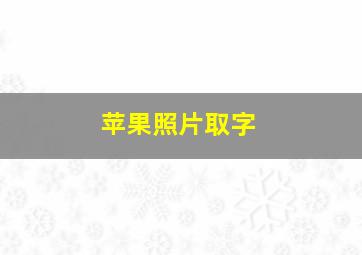 苹果照片取字